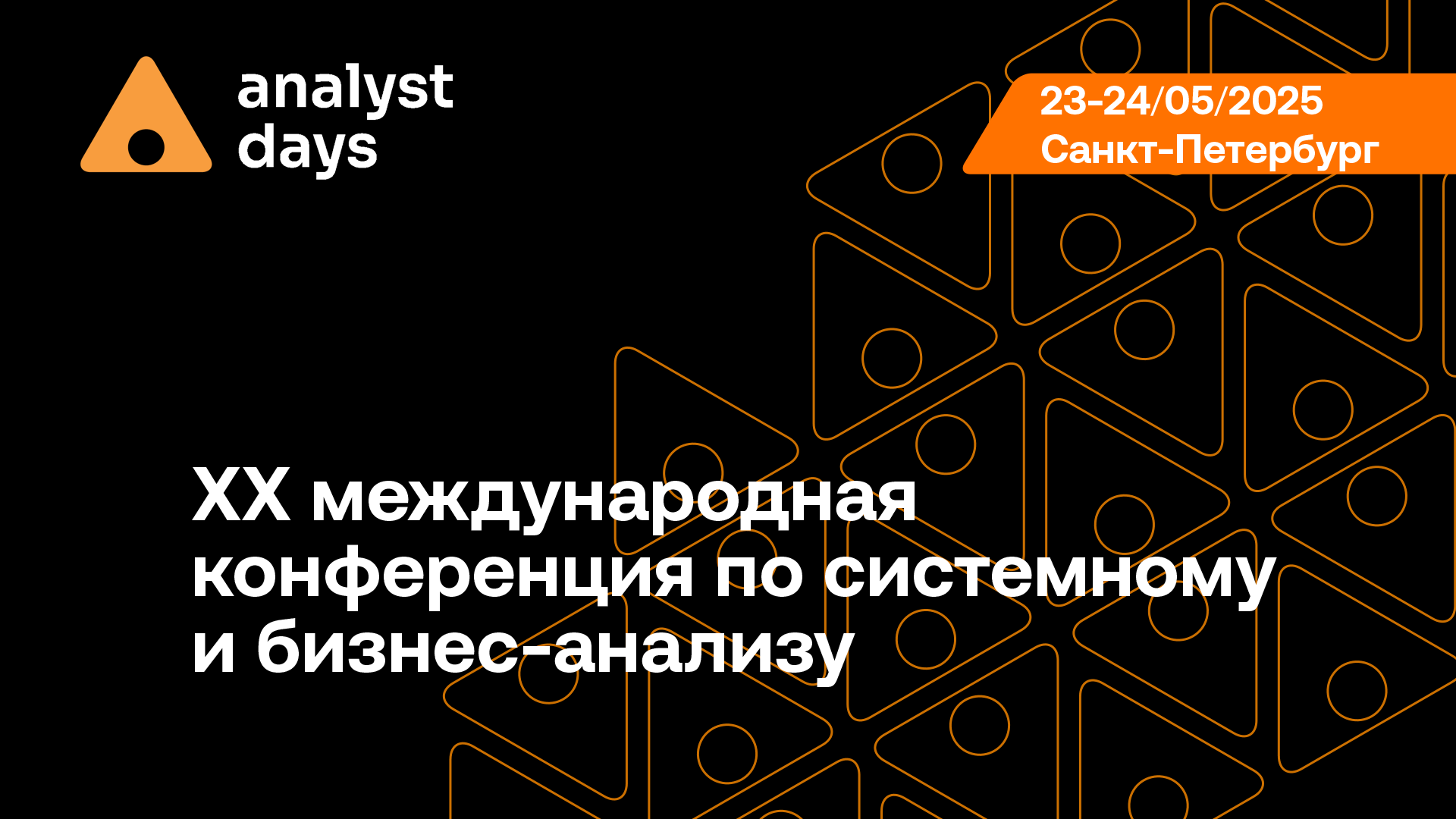 analyst days

23-24/05/2025
Санкт-Петербург

XX международная конференция по системному и бизнес-анализу